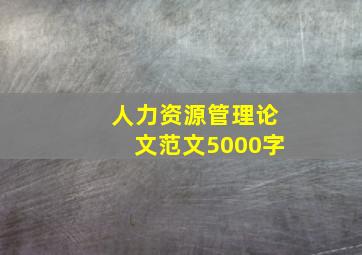 人力资源管理论文范文5000字